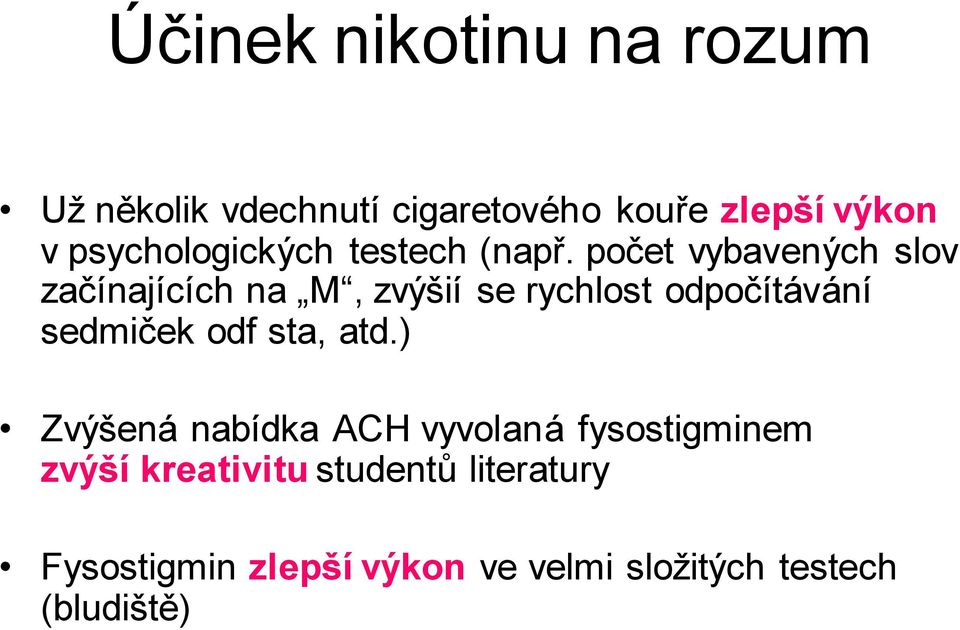 Účinek nikotinu na rozum

• Už několik vdechnutí cigaretového kouře zlepší výkon v psychologických testech (např. počet vybavených slov začínajících na „M“, zvýšií se rychlost odpočítávání sedmiček odf sta, atd.)

• Zvýšená nabídka ACH vyvolaná fysostigminem zvýší kreativitu studentů literatury

• Fysostigmin zlepší výkon ve velmi složitých testech (bludiště)